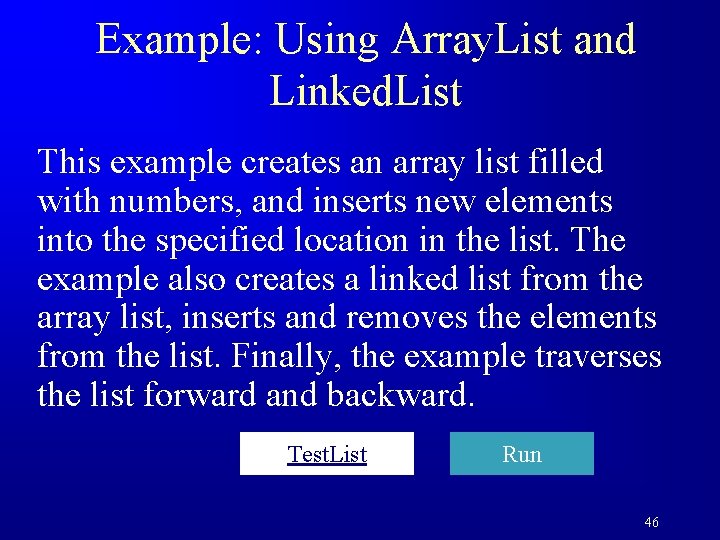 Example: Using ArrayList and LinkedList

This example creates an array list filled with numbers, and inserts new elements into the specified location in the list. The example also creates a linked list from the array list, inserts and removes the elements from the list. Finally, the example traverses the list forward and backward.

TestList

Run

46